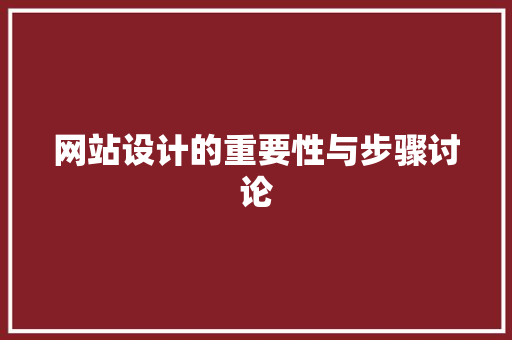 网站设计的重要性与步骤讨论